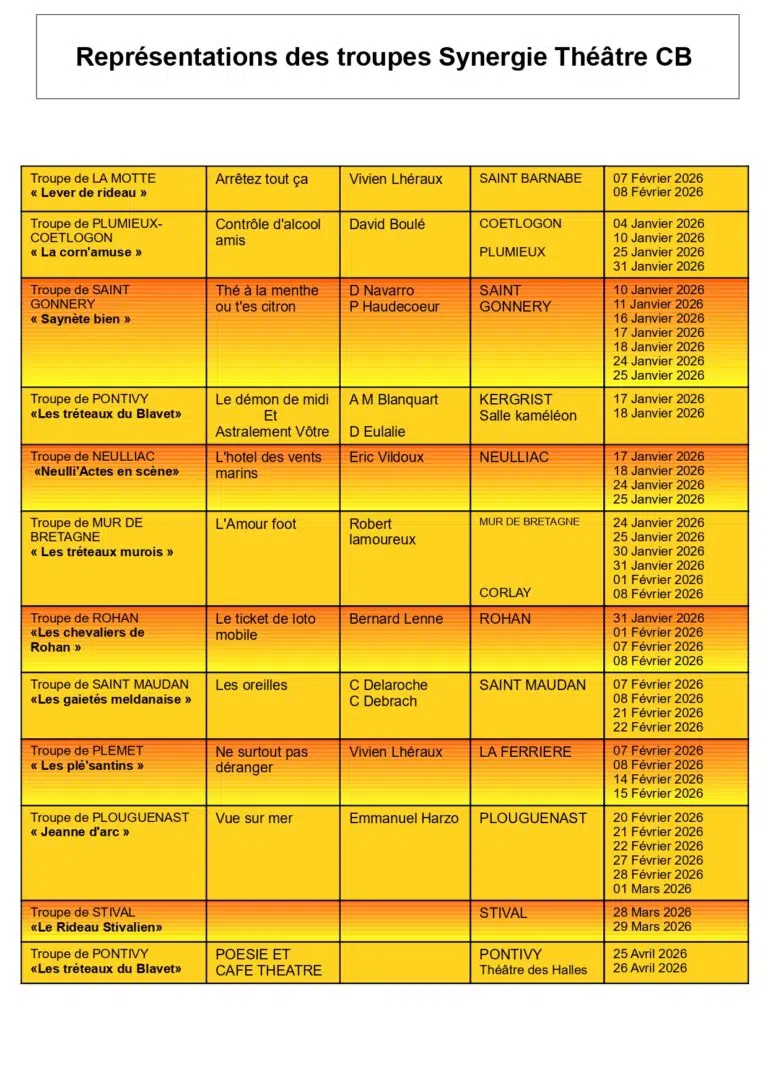 Représentations des troupes Synergie Théâtre CB

| | | | | |
|---|---|---|---|---|
| Troupe de LA MOTTE « Lever de rideau » | Arrêtez tout ça | Vivien Lhéraux | SAINT BARNABE | 07 Février 2026 08 Février 2026 |
| Troupe de PLUMIEUX-COETLOGON « La corn'amuse » | Contrôle d'alcool amis | David Boulé | COETLOGON PLUMIEUX | 04 Janvier 2026 10 Janvier 2026 25 Janvier 2026 31 Janvier 2026 |
| Troupe de SAINT GONNERY « Saynète bien » | Thé à la menthe ou t'es citron | D Navarro P Haudecoeur | SAINT GONNERY | 10 Janvier 2026 11 Janvier 2026 16 Janvier 2026 17 Janvier 2026 18 Janvier 2026 24 Janvier 2026 25 Janvier 2026 |
| Troupe de PONTIVY «Les tréteaux du Blavet» | Le démon de midi Et Astralement Vôtre | A M Blanquart D Eulalie | KERGRIST Salle kaméléon | 17 Janvier 2026 18 Janvier 2026 |
| Troupe de NEULLIAC «Neulli'Actes en scène» | L'hotel des vents marins | Eric Vildoux | NEULLIAC | 17 Janvier 2026 18 Janvier 2026 24 Janvier 2026 25 Janvier 2026 |
| Troupe de MUR DE BRETAGNE « Les tréteaux murois » | L'Amour foot | Robert lamoureux | MUR DE BRETAGNE CORLAY | 24 Janvier 2026 25 Janvier 2026 30 Janvier 2026 31 Janvier 2026 01 Février 2026 08 Février 2026 |
| Troupe de ROHAN «Les chevaliers de Rohan » | Le ticket de loto mobile | Bernard Lenne | ROHAN | 31 Janvier 2026 01 Février 2026 07 Février 2026 08 Février 2026 |
| Troupe de SAINT MAUDAN «Les gaietés meldanaise » | Les oreilles | C Delaroche C Debrach | SAINT MAUDAN | 07 Février 2026 08 Février 2026 21 Février 2026 22 Février 2026 |
| Troupe de PLEMET « Les plé'santins » | Ne surtout pas déranger | Vivien Lhéraux | LA FERRIERE | 07 Février 2026 08 Février 2026 14 Février 2026 15 Février 2026 |
| Troupe de PLOUGUENAST « Jeanne d'arc » | Vue sur mer | Emmanuel Harzo | PLOUGUENAST | 20 Février 2026 21 Février 2026 22 Février 2026 27 Février 2026 28 Février 2026 01 Mars 2026 |
| Troupe de STIVAL «Le Rideau Stivalien» | | | STIVAL | 28 Mars 2026 29 Mars 2026 |
| Troupe de PONTIVY «Les tréteaux du Blavet» | POESIE ET CAFE THEATRE | | PONTIVY Théâtre des Halles | 25 Avril 2026 26 Avril 2026 |